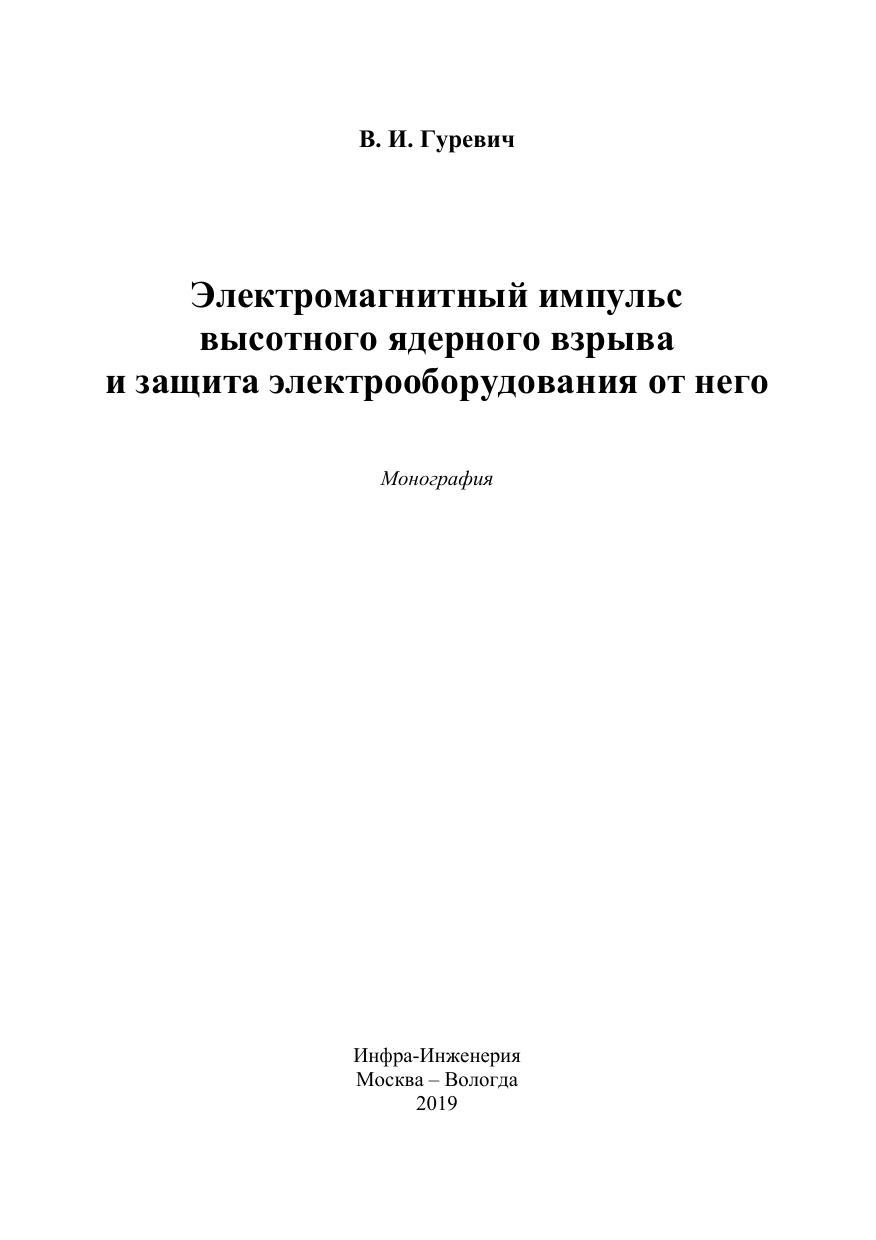 В. И. Гуревич

Электромагнитный импульс
высотного ядерного взрыва
и защита электрооборудования от него

Монография

Инфра-Инженерия
Москва – Вологда
2019